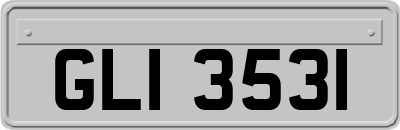 GLI 3531